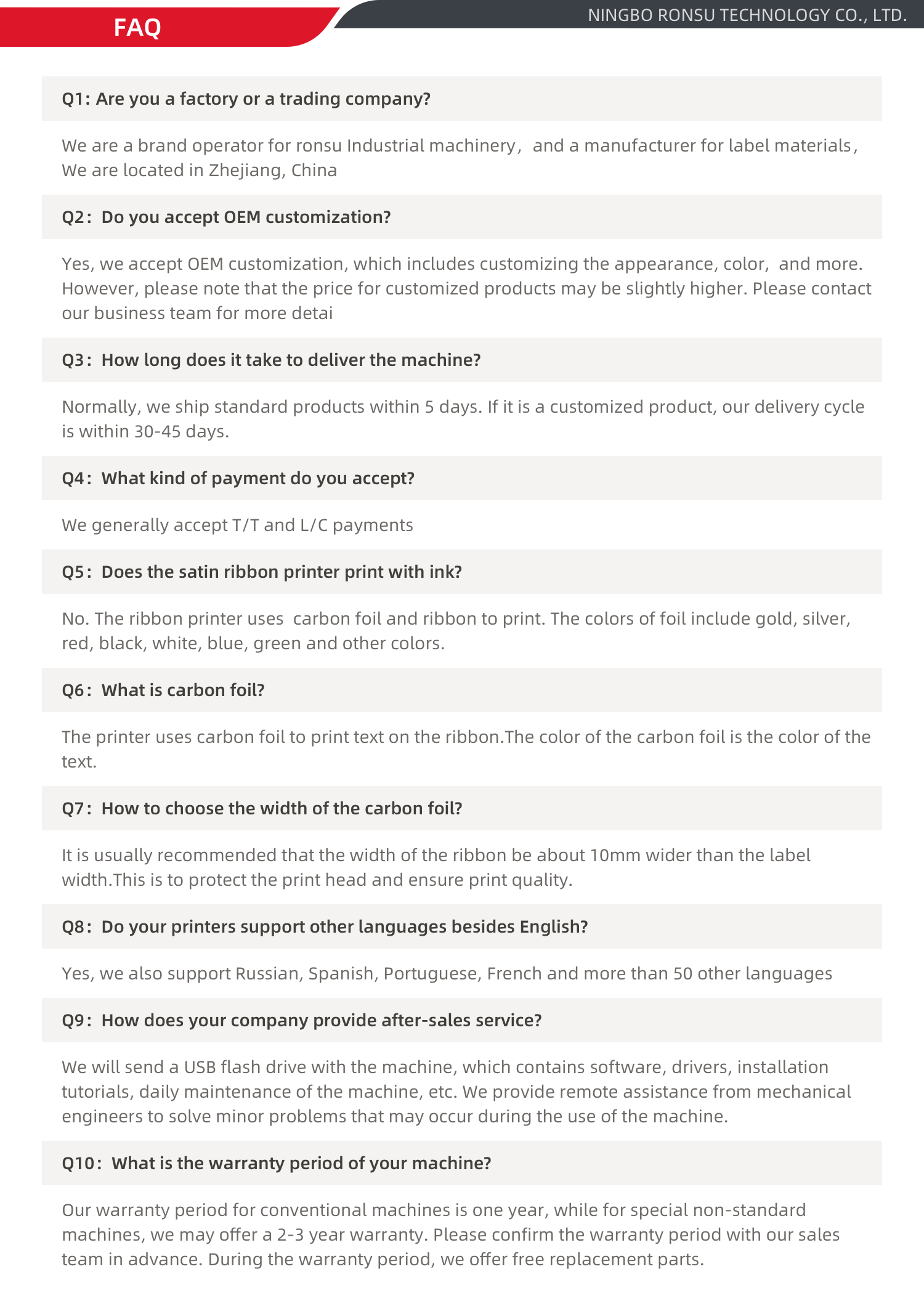 FAQ

NINGBO RONSU TECHNOLOGY CO., LTD.

Q1: Are you a factory or a trading company?

We are a brand operator for ronsu Industrial machinery, and a manufacturer for label materials, We are located in Zhejiang, China

Q2: Do you accept OEM customization?

Yes, we accept OEM customization, which includes customizing the appearance, color, and more. However, please note that the price for customized products may be slightly higher. Please contact our business team for more detai

Q3: How long does it take to deliver the machine?

Normally, we ship standard products within 5 days. If it is a customized product, our delivery cycle is within 30-45 days.

Q4: What kind of payment do you accept?

We generally accept T/T and L/C payments

Q5: Does the satin ribbon printer print with ink?

No. The ribbon printer uses carbon foil and ribbon to print. The colors of foil include gold, silver, red, black, white, blue, green and other colors.

Q6: What is carbon foil?

The printer uses carbon foil to print text on the ribbon.The color of the carbon foil is the color of the text.

Q7: How to choose the width of the carbon foil?

It is usually recommended that the width of the ribbon be about 10mm wider than the label width.This is to protect the print head and ensure print quality.

Q8: Do your printers support other languages besides English?

Yes, we also support Russian, Spanish, Portuguese, French and more than 50 other languages

Q9: How does your company provide after-sales service?

We will send a USB flash drive with the machine, which contains software, drivers, installation tutorials, daily maintenance of the machine, etc. We provide remote assistance from mechanical engineers to solve minor problems that may occur during the use of the machine.

Q10: What is the warranty period of your machine?

Our warranty period for conventional machines is one year, while for special non-standard machines, we may offer a 2-3 year warranty. Please confirm the warranty period with our sales team in advance. During the warranty period, we offer free replacement parts.